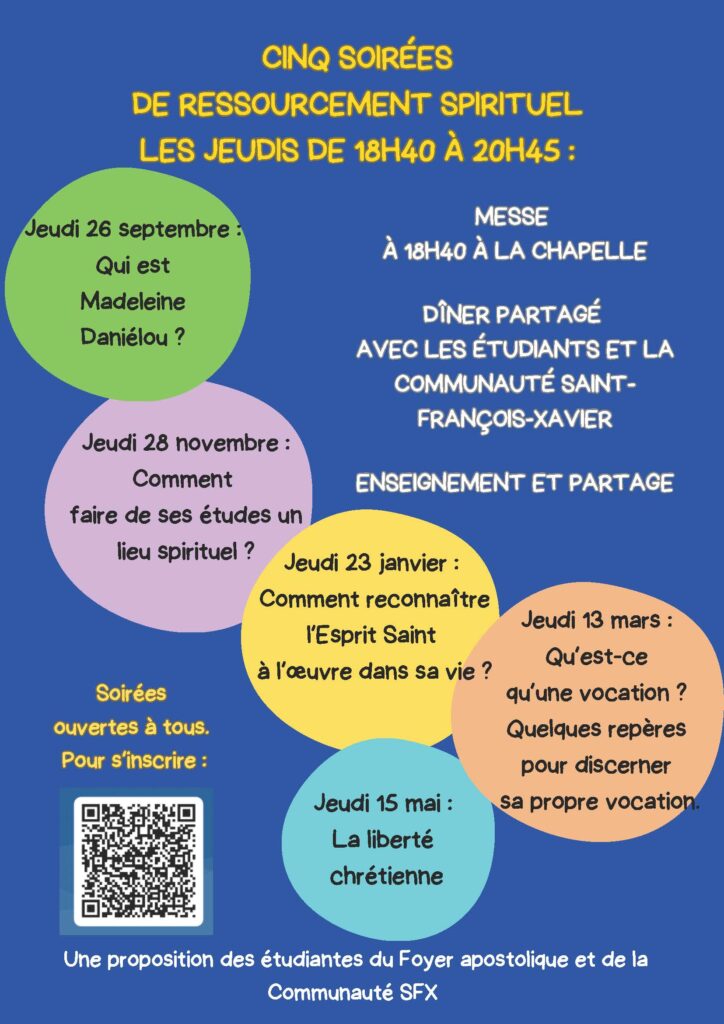 CINQ SOIRÉES
DE RESSOURCEMENT SPIRITUEL
LES JEUDIS DE 18H40 À 20H45 :

Jeudi 26 septembre :
Qui est
Madeleine
Daniélou ?

MESSE
À 18H40 À LA CHAPELLE

DÎNER PARTAGÉ
AVEC LES ÉTUDIANTS ET LA COMMUNAUTÉ SAINT-FRANÇOIS-XAVIER

ENSEIGNEMENT ET PARTAGE

Jeudi 28 novembre :
Comment
faire de ses études un lieu spirituel ?

Jeudi 23 janvier :
Comment reconnaître
l'Esprit Saint
à l'œuvre dans sa vie ?

Jeudi 13 mars :
Qu'est-ce
qu'une vocation ?
Quelques repères
pour discerner
sa propre vocation.

Soirées
ouvertes à tous.
Pour s'inscrire :

Jeudi 15 mai :
La liberté
chrétienne

Une proposition des étudiantes du Foyer apostolique et de la Communauté SFX